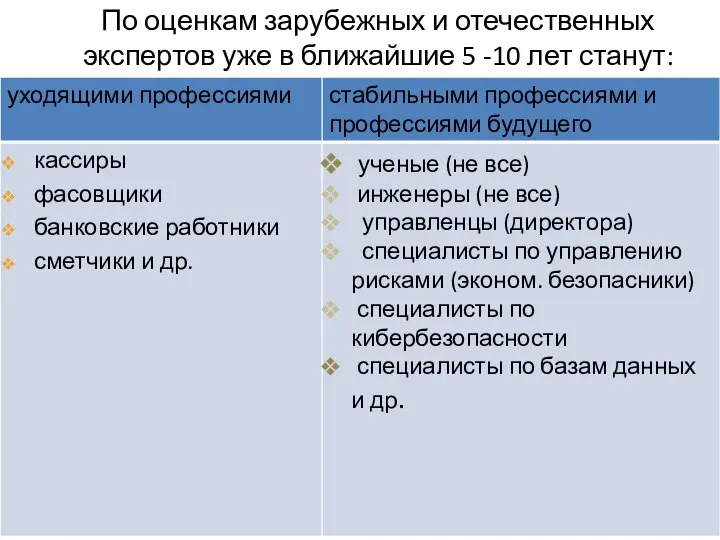 По оценкам зарубежных и отечественных экспертов уже в ближайшие 5 -10 лет станут:

| уходящими профессиями | стабильными профессиями и профессиями будущего |
|---|---|
| кассиры<br>фасовщики<br>банковские работники<br>сметчики и др. | ученые (не все)<br>инженеры (не все)<br>управленцы (директора)<br>специалисты по управлению рисками (эконом. безопасники)<br>специалисты по кибербезопасности<br>специалисты по базам данных и др. |